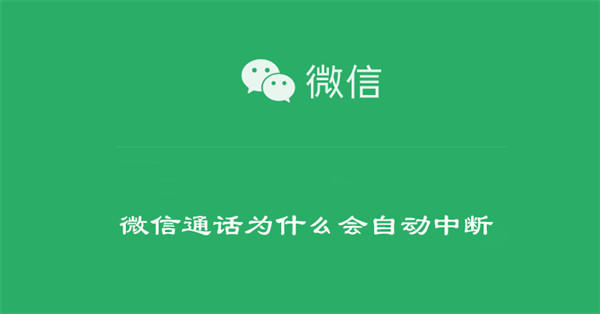 微信

微信通话为什么会自动中断